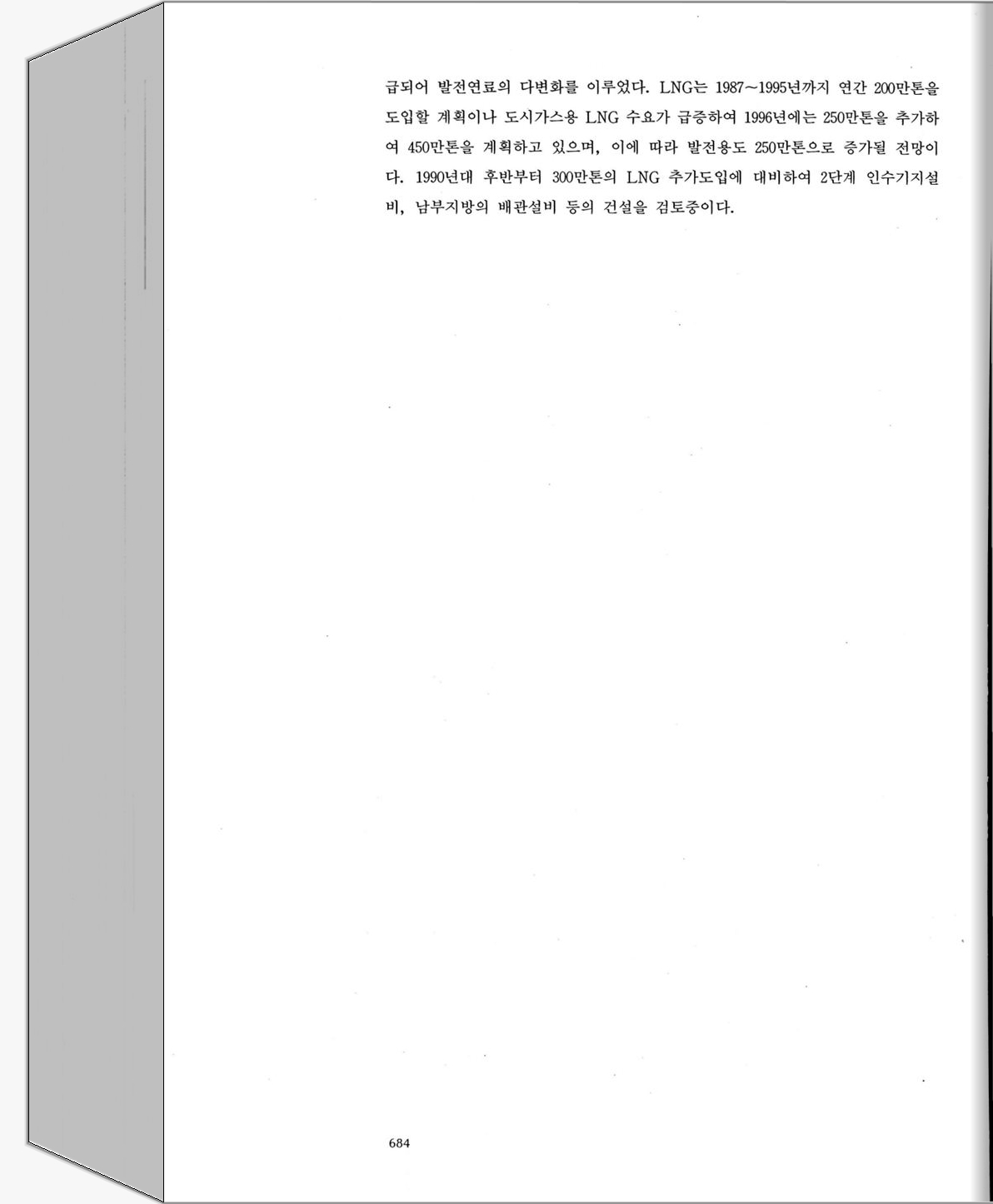 급되어 발전연료의 다변화를 이루었다. LNG는 1987~1995년까지 연간 200만톤을 도입할 계획이나 도시가스용 LNG 수요가 급증하여 1996년에는 250만톤을 추가하여 450만톤을 계획하고 있으며, 이에 따라 발전용도 250만톤으로 증가될 전망이다. 1990년대 후반부터 300만톤의 LNG 추가도입에 대비하여 2단계 인수기지설비, 남부지방의 배관설비 등의 건설을 검토중이다.

684